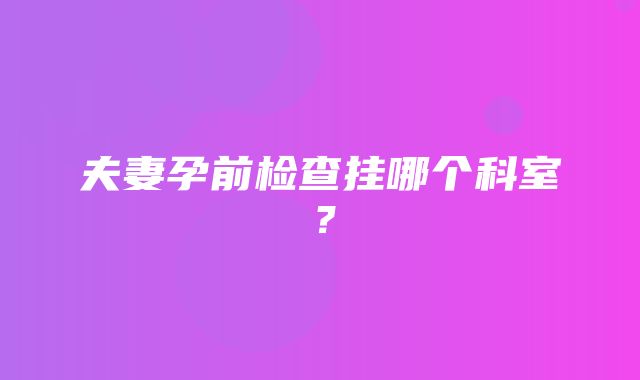 夫妻孕前检查挂哪个科室？